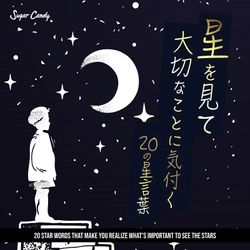 Sugar Candy

星を見て
大切なことに気付く
20の星言葉

20 STAR WORDS THAT MAKE YOU REALIZE WHAT'S IMPORTANT TO SEE THE STARS